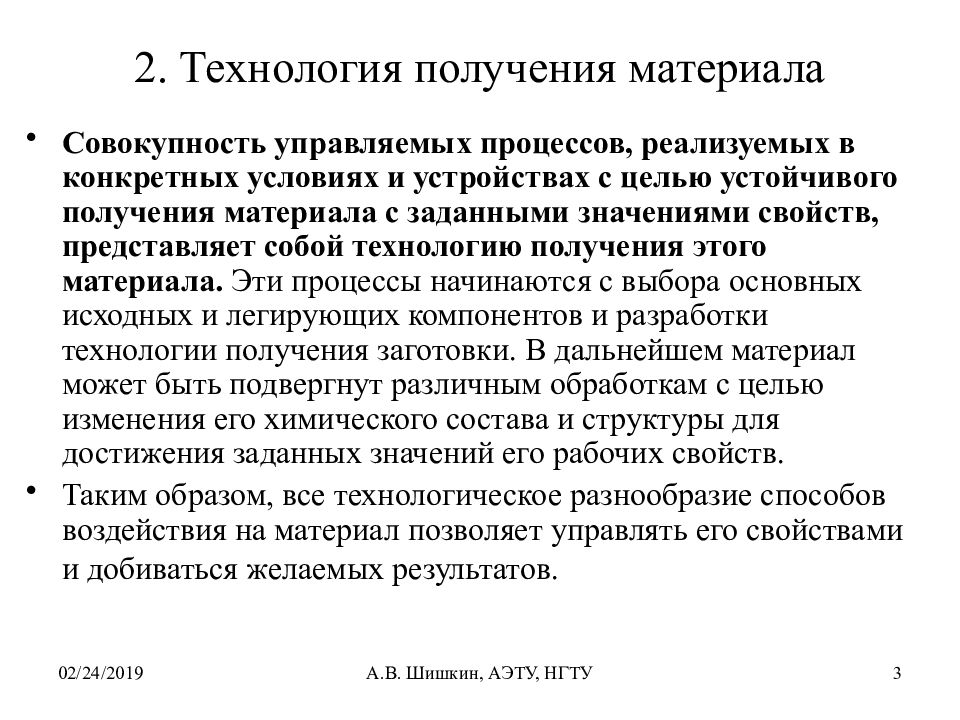 2. Технология получения материала

• Совокупность управляемых процессов, реализуемых в конкретных условиях и устройствах с целью устойчивого получения материала с заданными значениями свойств, представляет собой технологию получения этого материала. Эти процессы начинаются с выбора основных исходных и легирующих компонентов и разработки технологии получения заготовки. В дальнейшем материал может быть подвергнут различным обработкам с целью изменения его химического состава и структуры для достижения заданных значений его рабочих свойств.

• Таким образом, все технологическое разнообразие способов воздействия на материал позволяет управлять его свойствами и добиваться желаемых результатов.

02/24/2019 А.В. Шишкин, АЭТУ, НГТУ 3